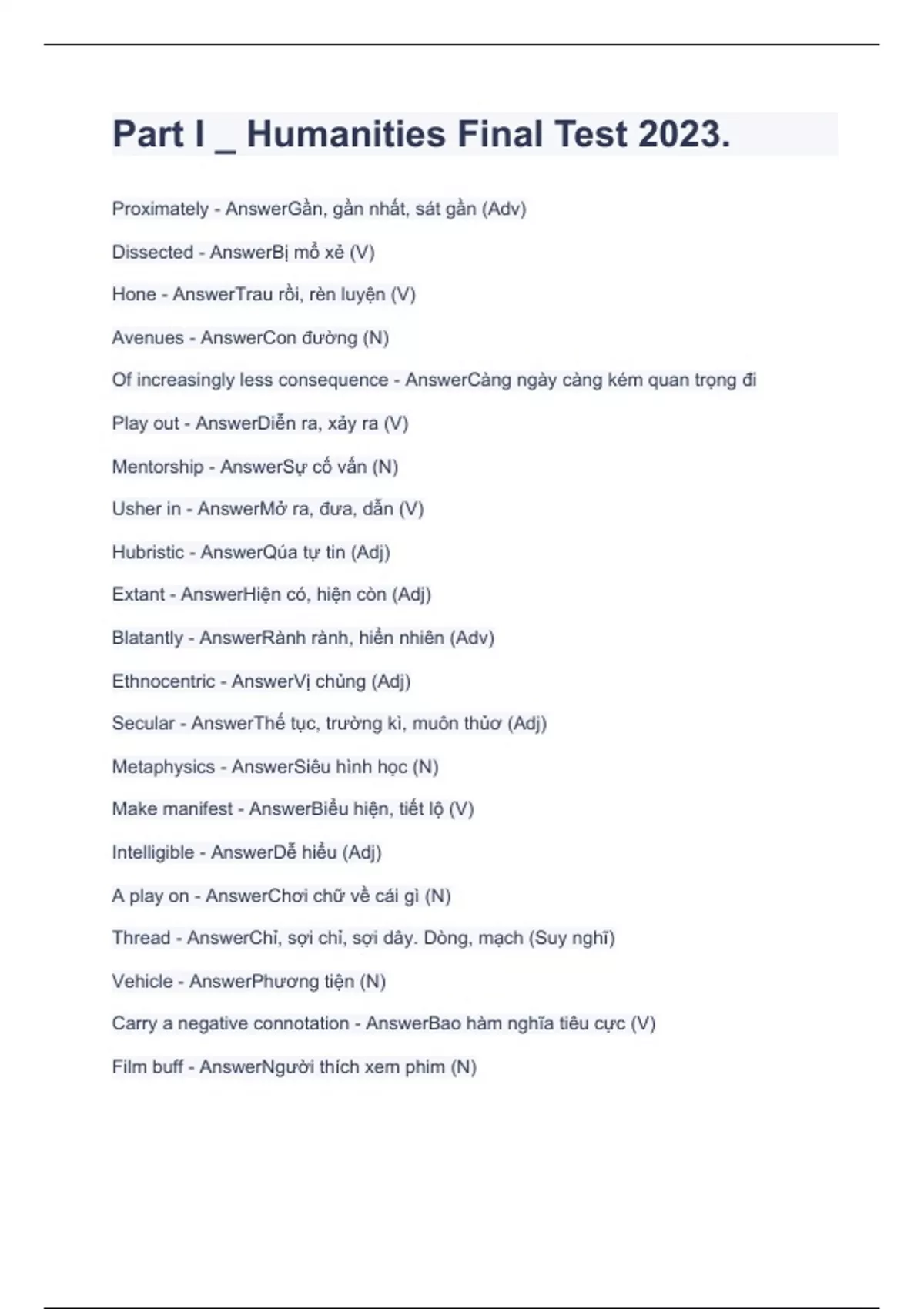 Part I _ Humanities Final Test 2023.

Proximately - AnswerGần, gần nhất, sát gần (Adv)

Dissected - AnswerBị mổ xẻ (V)

Hone - AnswerTrau rồi, rèn luyện (V)

Avenues - AnswerCon đường (N)

Of increasingly less consequence - AnswerCàng ngày càng kém quan trọng đi

Play out - AnswerDiễn ra, xảy ra (V)

Mentorship - AnswerSự cố vấn (N)

Usher in - AnswerMở ra, đưa, dẫn (V)

Hubristic - AnswerQúa tự tin (Adj)

Extant - AnswerHiện có, hiện còn (Adj)

Blatantly - AnswerRành rành, hiển nhiên (Adv)

Ethnocentric - AnswerVị chủng (Adj)

Secular - AnswerThế tục, trường kì, muôn thủơ (Adj)

Metaphysics - AnswerSiêu hình học (N)

Make manifest - AnswerBiểu hiện, tiết lộ (V)

Intelligible - AnswerDễ hiểu (Adj)

A play on - AnswerChơi chữ về cái gì (N)

Thread - AnswerChỉ, sợi chỉ, sợi dây. Dòng, mạch (Suy nghĩ)

Vehicle - AnswerPhương tiện (N)

Carry a negative connotation - AnswerBao hàm nghĩa tiêu cực (V)

Film buff - AnswerNgười thích xem phim (N)